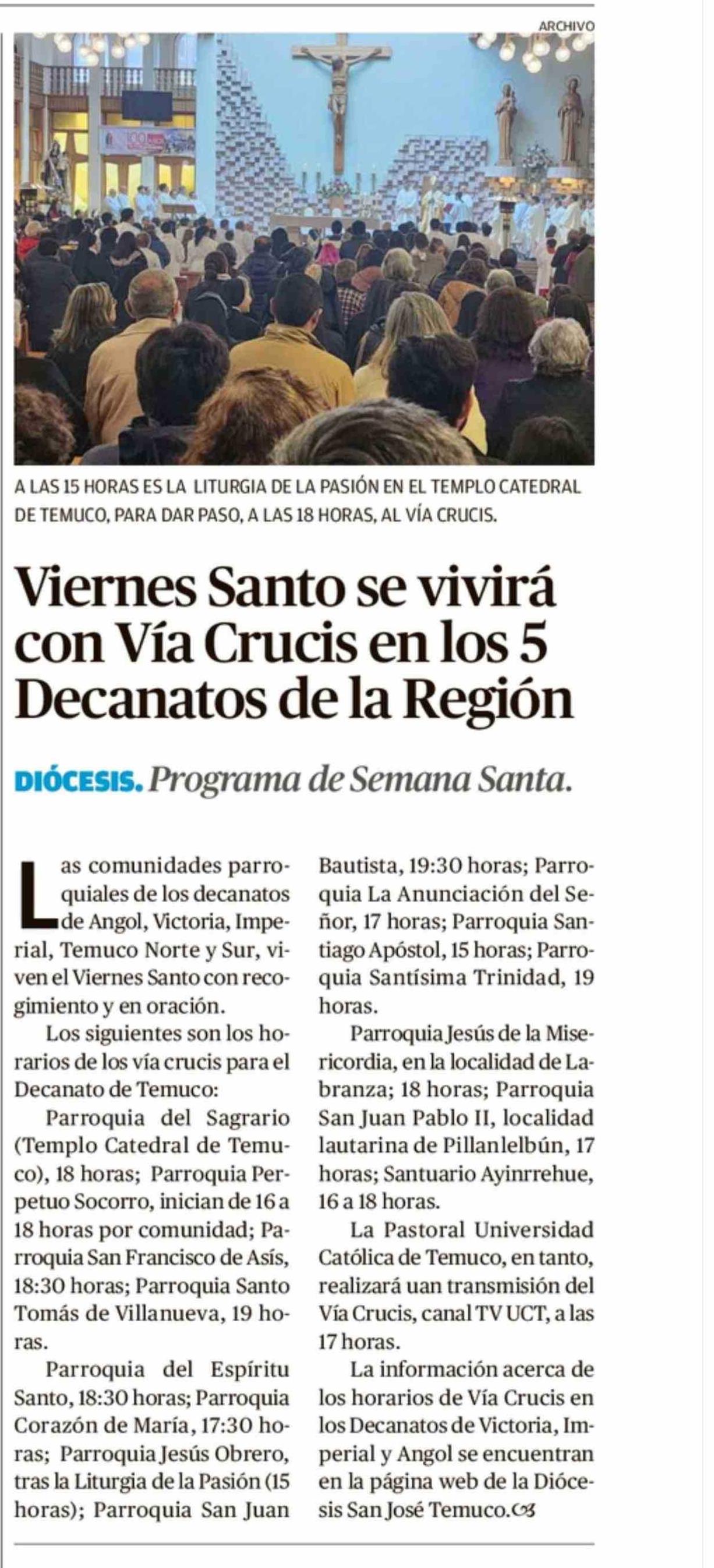 ARCHIVO

A LAS 15 HORAS ES LA LITURGIA DE LA PASIÓN EN EL TEMPLO CATEDRAL DE TEMUCO, PARA DAR PASO, A LAS 18 HORAS, AL VÍA CRUCIS.

Viernes Santo se vivirá con Vía Crucis en los 5 Decanatos de la Región

DIÓCESIS. Programa de Semana Santa.

Las comunidades parroquiales de los decanatos de Angol, Victoria, Imperial, Temuco Norte y Sur, viven el Viernes Santo con recogimiento y en oración.

Los siguientes son los horarios de los vía crucis para el Decanato de Temuco:

Parroquia del Sagrario (Templo Catedral de Temuco), 18 horas; Parroquia Perpetuo Socorro, inician de 16 a 18 horas por comunidad; Parroquia San Francisco de Asís, 18:30 horas; Parroquia Santo Tomás de Villanueva, 19 horas.

Parroquia del Espíritu Santo, 18:30 horas; Parroquia Corazón de María, 17:30 horas; Parroquia Jesús Obrero, tras la Liturgia de la Pasión (15 horas); Parroquia San Juan Bautista, 19:30 horas; Parroquia La Anunciación del Señor, 17 horas; Parroquia Santiago Apóstol, 15 horas; Parroquia Santísima Trinidad, 19 horas.

Parroquia Jesús de la Misericordia, en la localidad de Labranza; 18 horas; Parroquia San Juan Pablo II, localidad lautarina de Pillanlelbún, 17 horas; Santuario Ayinrrehue, 16 a 18 horas.

La Pastoral Universidad Católica de Temuco, en tanto, realizará uan transmisión del Vía Crucis, canal TV UCT, a las 17 horas.

La información acerca de los horarios de Vía Crucis en los Decanatos de Victoria, Imperial y Angol se encuentran en la página web de la Diócesis San José Temuco.